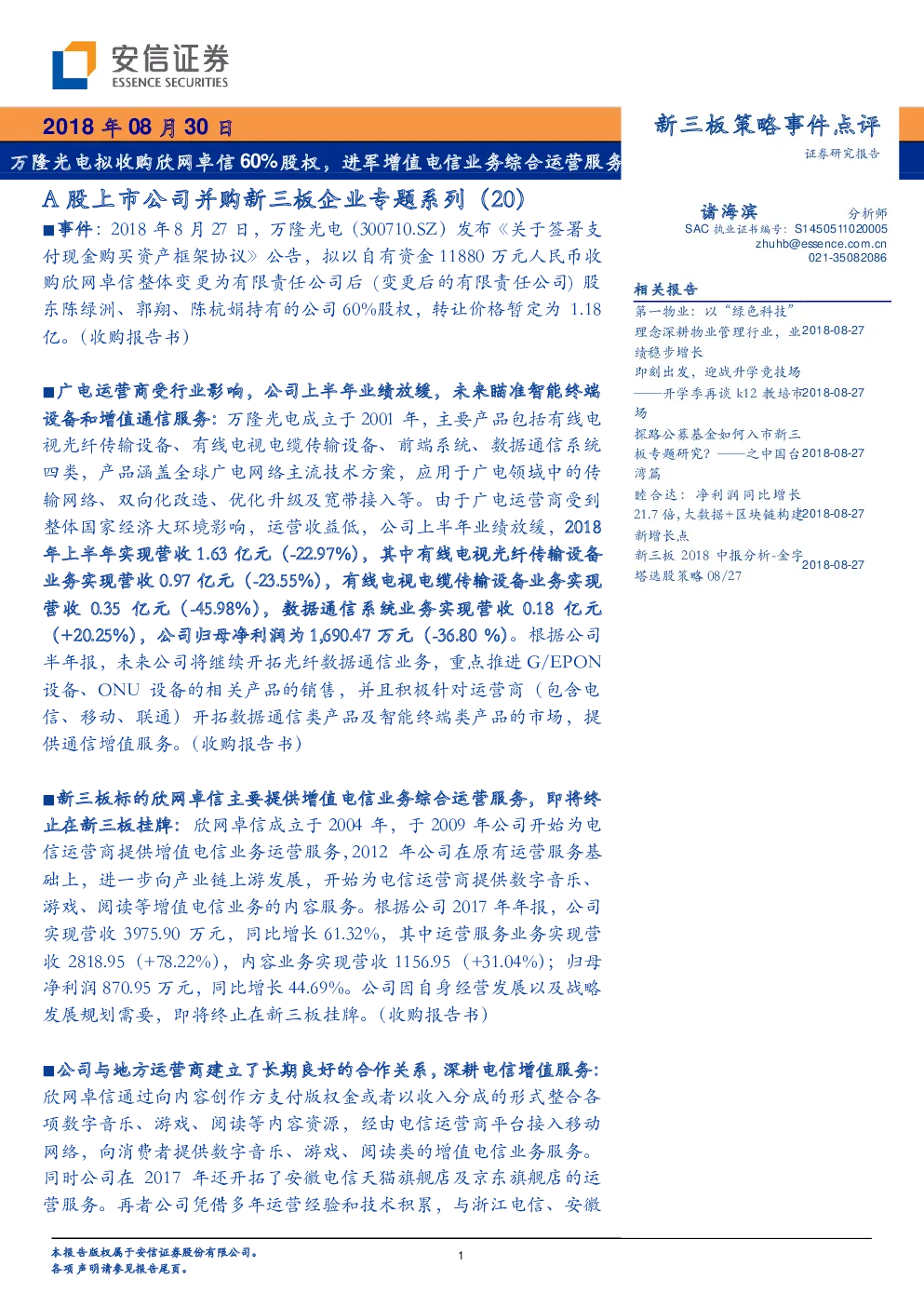 安信证券
ESSENCE SECURITIES

2018 年 08 月 30 日

万隆光电拟收购欣网卓信 60%股权，进军增值电信业务综合运营服务

新三板策略事件点评

证券研究报告

A 股上市公司并购新三板企业专题系列（20）

■事件：2018 年 8 月 27 日，万隆光电（300710.SZ）发布《关于签署支付现金购买资产框架协议》公告，拟以自有资金 11880 万元人民币收购欣网卓信整体变更为有限责任公司后（变更后的有限责任公司）股东陈绿洲、郭翔、陈杭娟持有的公司 60%股权，转让价格暂定为 1.18 亿。（收购报告书）

■广电运营商受行业影响，公司上半年业绩放缓，未来瞄准智能终端设备和增值通信服务：万隆光电成立于 2001 年，主要产品包括有线电视光纤传输设备、有线电视电缆传输设备、前端系统、数据通信系统四类，产品涵盖全球广电网络主流技术方案，应用于广电领域中的传输网络、双向化改造、优化升级及宽带接入等。由于广电运营商受到整体国家经济大环境影响，运营收益低，公司上半年业绩放缓，2018 年上半年实现营收 1.63 亿元（-22.97%），其中有线电视光纤传输设备业务实现营收 0.97 亿元（-23.55%），有线电视电缆传输设备业务实现营收 0.35 亿元（-45.98%），数据通信系统业务实现营收 0.18 亿元（+20.25%），公司归母净利润为 1,690.47 万元（-36.80 %）。根据公司半年报，未来公司将继续开拓光纤数据通信业务，重点推进 G/EPON 设备、ONU 设备的相关产品的销售，并且积极针对运营商（包含电信、移动、联通）开拓数据通信类产品及智能终端类产品的市场，提供通信增值服务。（收购报告书）

■新三板标的欣网卓信主要提供增值电信业务综合运营服务，即将终止在新三板挂牌：欣网卓信成立于 2004 年，于 2009 年公司开始为电信运营商提供增值电信业务运营服务，2012 年公司在原有运营服务基础上，进一步向产业链上游发展，开始为电信运营商提供数字音乐、游戏、阅读等增值电信业务的内容服务。根据公司 2017 年年报，公司实现营收 3975.90 万元，同比增长 61.32%，其中运营服务业务实现营收 2818.95（+78.22%），内容业务实现营收 1156.95（+31.04%）；归母净利润 870.95 万元，同比增长 44.69%。公司因自身经营发展以及战略发展规划需要，即将终止在新三板挂牌。（收购报告书）

■公司与地方运营商建立了长期良好的合作关系，深耕电信增值服务：欣网卓信通过向内容创作方支付版权金或者以收入分成的形式整合各项数字音乐、游戏、阅读等内容资源，经由电信运营商平台接入移动网络，向消费者提供数字音乐、游戏、阅读类的增值电信业务服务。同时公司在 2017 年还开拓了安徽电信天猫旗舰店及京东旗舰店的运营服务。再者公司凭借多年运营经验和技术积累，与浙江电信、安徽

诸海滨　分析师
SAC 执业证书编号：S1450511020005
zhuhb@essence.com.cn
021-35082086

相关报告

| | |
|---|---|
| 第一物业：以“绿色科技”理念深耕物业管理行业，业绩稳步增长 | 2018-08-27 |
| 即刻出发，迎战升学竞技场——开学季再谈 k12 教培市场 | 2018-08-27 |
| 探路公募基金如何入市新三板专题研究？——之中国台湾篇 | 2018-08-27 |
| 睦合达：净利润同比增长 21.7 倍，大数据+区块链构建新增长点 | 2018-08-27 |
| 新三板 2018 中报分析-金字塔选股策略 08/27 | 2018-08-27 |

本报告版权属于安信证券股份有限公司。
各项声明请参见报告尾页。

1